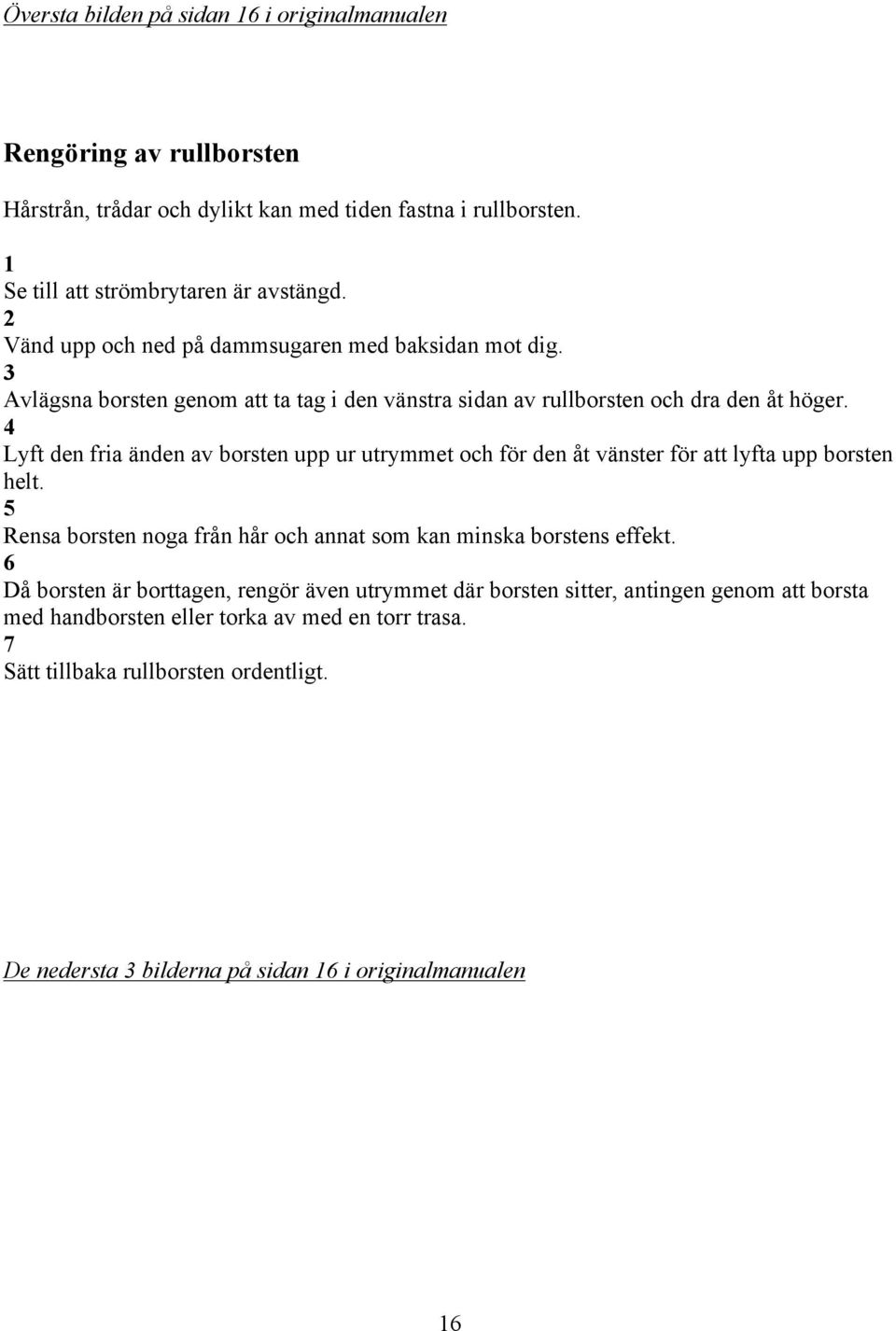 Översta bilden på sidan 16 i originalmanualen

Rengöring av rullborsten

Hårstrån, trådar och dylikt kan med tiden fastna i rullborsten.

1
Se till att strömbrytaren är avstängd.
2
Vänd upp och ned på dammsugaren med baksidan mot dig.
3
Avlägsna borsten genom att ta tag i den vänstra sidan av rullborsten och dra den åt höger.
4
Lyft den fria änden av borsten upp ur utrymmet och för den åt vänster för att lyfta upp borsten helt.
5
Rensa borsten noga från hår och annat som kan minska borstens effekt.
6
Då borsten är borttagen, rengör även utrymmet där borsten sitter, antingen genom att borsta med handborsten eller torka av med en torr trasa.
7
Sätt tillbaka rullborsten ordentligt.

De nedersta 3 bilderna på sidan 16 i originalmanualen

16